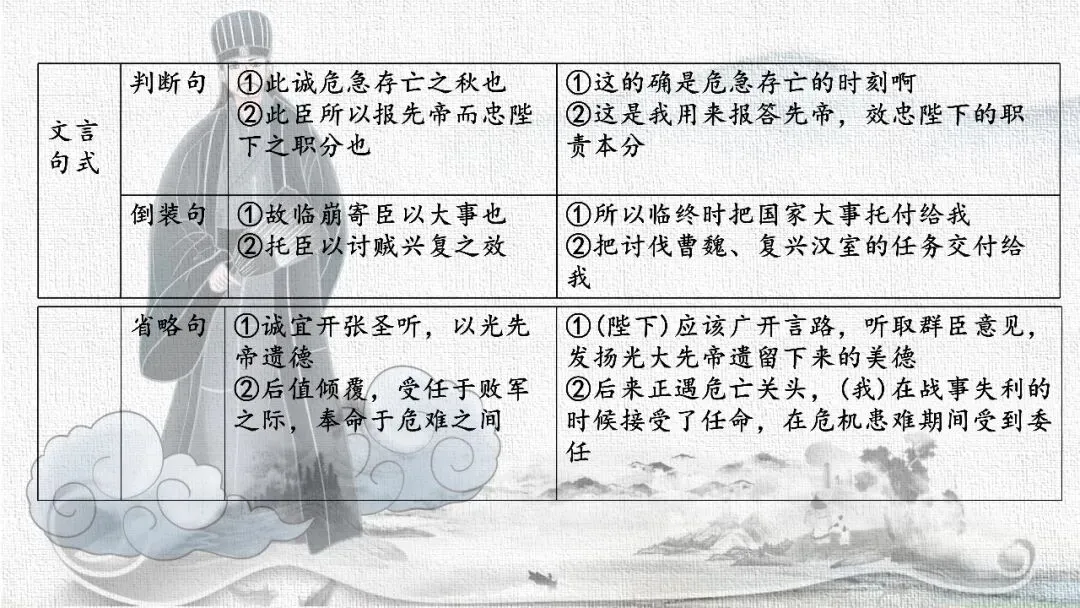 | 文言句式 | 判断句 | ①此诚危急存亡之秋也 ②此臣所以报先帝而忠陛下之职分也 | ①这的确是危急存亡的时刻啊 ②这是我用来报答先帝，效忠陛下的职责本分 |
|---|---|---|---|
| | 倒装句 | ①故临崩寄臣以大事也 ②托臣以讨贼兴复之效 | ①所以临终时把国家大事托付给我 ②把讨伐曹魏、复兴汉室的任务交付给我 |
| | 省略句 | ①诚宜开张圣听，以光先帝遗德 ②后值倾覆，受任于败军之际，奉命于危难之间 | ①(陛下)应该广开言路，听取群臣意见，发扬光大先帝遗留下来的美德 ②后来正遇危亡关头，(我)在战事失利的时候接受了任命，在危机患难期间受到委任 |